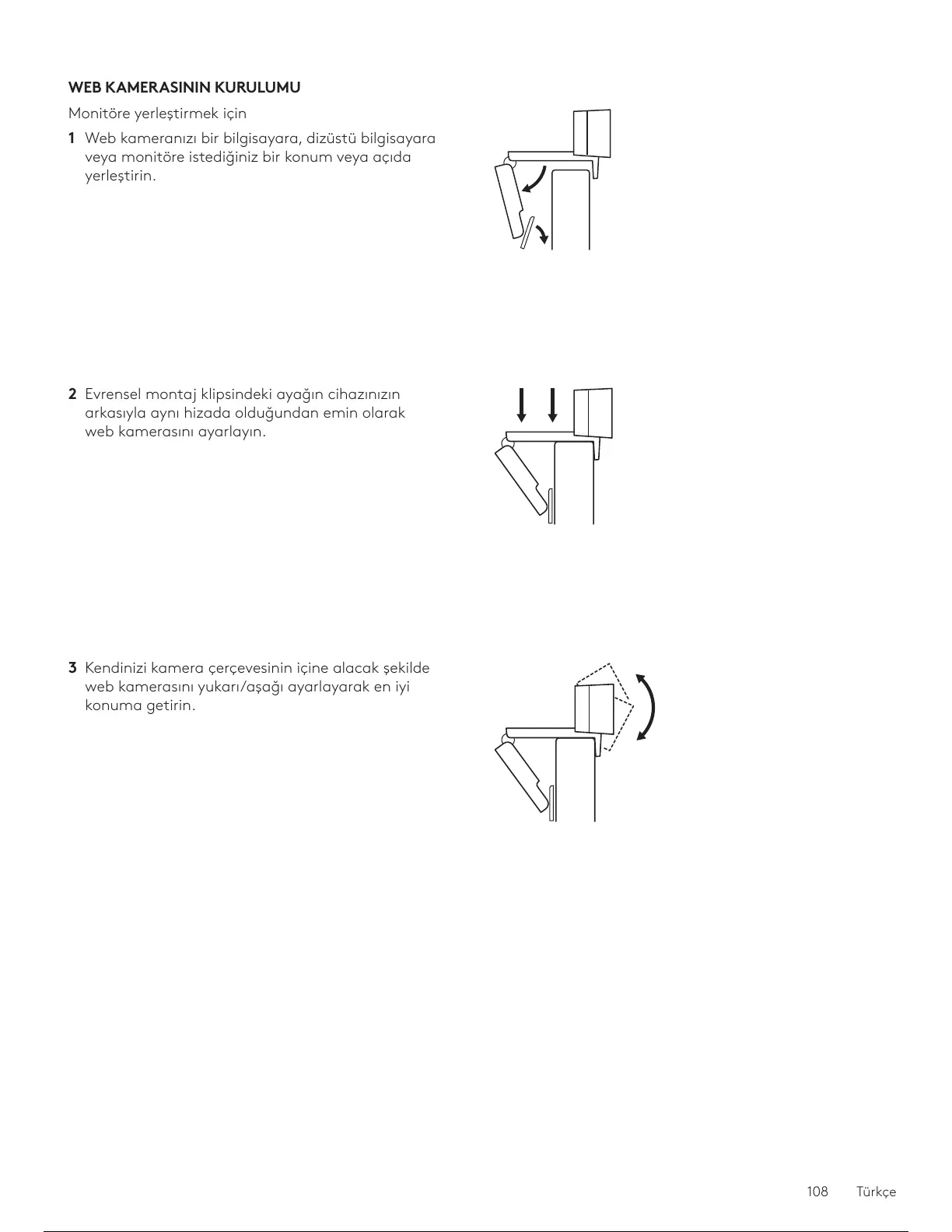 WEB KAMERASININ KURULUMU

Monitöre yerleştirmek için

1 Web kameranızı bir bilgisayara, dizüstü bilgisayara veya monitöre istediğiniz bir konum veya açıda yerleştirin.

2 Evrensel montaj klipsindeki ayağın cihazınızın arkasıyla aynı hizada olduğundan emin olarak web kamerasını ayarlayın.

3 Kendinizi kamera çerçevesinin içine alacak şekilde web kamerasını yukarı/aşağı ayarlayarak en iyi konuma getirin.

108 Türkçe